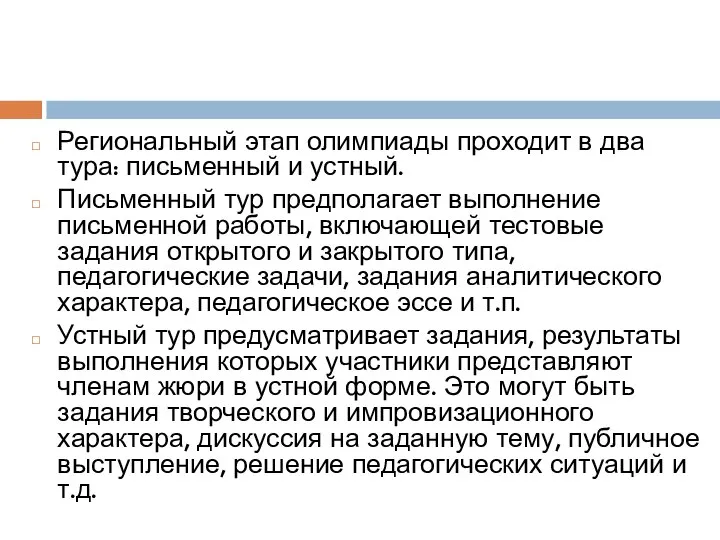 Региональный этап олимпиады проходит в два тура: письменный и устный.

Письменный тур предполагает выполнение письменной работы, включающей тестовые задания открытого и закрытого типа, педагогические задачи, задания аналитического характера, педагогическое эссе и т.п.

Устный тур предусматривает задания, результаты выполнения которых участники представляют членам жюри в устной форме. Это могут быть задания творческого и импровизационного характера, дискуссия на заданную тему, публичное выступление, решение педагогических ситуаций и т.д.